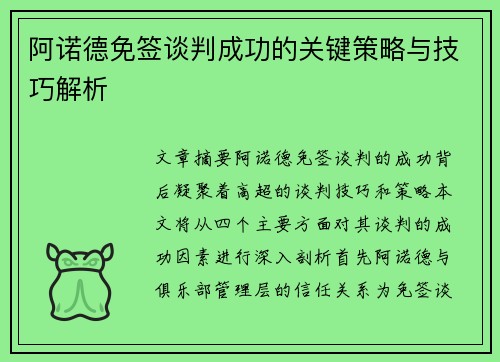 阿诺德免签谈判成功的关键策略与技巧解析

文章摘要阿诺德免签谈判的成功背后凝聚着高超的谈判技巧和策略本文将从四个主要方面对其谈判的成功因素进行深入剖析首先阿诺德与俱乐部管理层的信任关系为免签谈